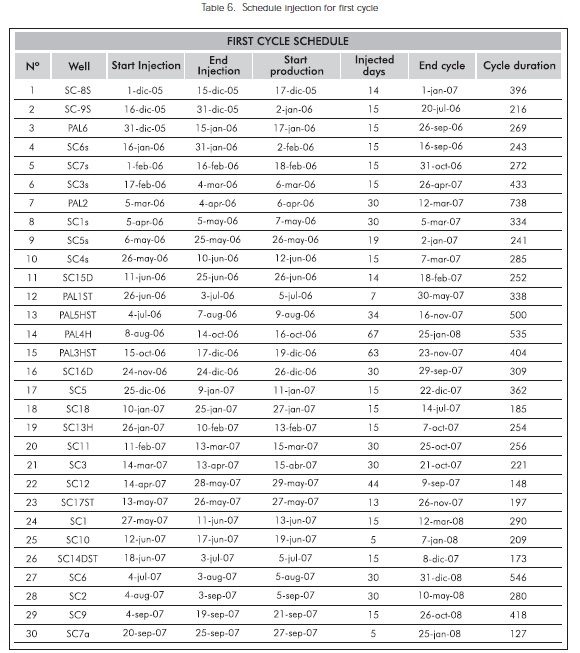 Table 6. Schedule injection for first cycle

FIRST CYCLE SCHEDULE

| Nº | Well | Start Injection | End Injection | Start production | Injected days | End cycle | Cycle duration |
|---|---|---|---|---|---|---|---|
| 1 | SC-8S | 1-dic-05 | 15-dic-05 | 17-dic-05 | 14 | 1-jan-07 | 396 |
| 2 | SC-9S | 16-dic-05 | 31-dic-05 | 2-jan-06 | 15 | 20-jul-06 | 216 |
| 3 | PAL6 | 31-dic-05 | 15-jan-06 | 17-jan-06 | 15 | 26-sep-06 | 269 |
| 4 | SC6s | 16-jan-06 | 31-jan-06 | 2-feb-06 | 15 | 16-sep-06 | 243 |
| 5 | SC7s | 1-feb-06 | 16-feb-06 | 18-feb-06 | 15 | 31-oct-06 | 272 |
| 6 | SC3s | 17-feb-06 | 4-mar-06 | 6-mar-06 | 15 | 26-apr-07 | 433 |
| 7 | PAL2 | 5-mar-06 | 4-apr-06 | 6-apr-06 | 30 | 12-mar-07 | 738 |
| 8 | SC1s | 5-apr-06 | 5-may-06 | 7-may-06 | 30 | 5-mar-07 | 334 |
| 9 | SC5s | 6-may-06 | 25-may-06 | 26-may-06 | 19 | 2-jan-07 | 241 |
| 10 | SC4s | 26-may-06 | 10-jun-06 | 12-jun-06 | 15 | 7-mar-07 | 285 |
| 11 | SC15D | 11-jun-06 | 25-jun-06 | 26-jun-06 | 14 | 18-feb-07 | 252 |
| 12 | PAL1ST | 26-jun-06 | 3-jul-06 | 5-jul-06 | 7 | 30-may-07 | 338 |
| 13 | PAL5HST | 4-jul-06 | 7-aug-06 | 9-aug-06 | 34 | 16-nov-07 | 500 |
| 14 | PAL4H | 8-aug-06 | 14-oct-06 | 16-oct-06 | 67 | 25-jan-08 | 535 |
| 15 | PAL3HST | 15-oct-06 | 17-dic-06 | 19-dic-06 | 63 | 23-nov-07 | 404 |
| 16 | SC16D | 24-nov-06 | 24-dic-06 | 26-dic-06 | 30 | 29-sep-07 | 309 |
| 17 | SC5 | 25-dic-06 | 9-jan-07 | 11-jan-07 | 15 | 22-dic-07 | 362 |
| 18 | SC18 | 10-jan-07 | 25-jan-07 | 27-jan-07 | 15 | 14-jul-07 | 185 |
| 19 | SC13H | 26-jan-07 | 10-feb-07 | 13-feb-07 | 15 | 7-oct-07 | 254 |
| 20 | SC11 | 11-feb-07 | 13-mar-07 | 15-mar-07 | 30 | 25-oct-07 | 256 |
| 21 | SC3 | 14-mar-07 | 13-apr-07 | 15-abr-07 | 30 | 21-oct-07 | 221 |
| 22 | SC12 | 14-apr-07 | 28-may-07 | 29-may-07 | 44 | 9-sep-07 | 148 |
| 23 | SC17ST | 13-may-07 | 26-may-07 | 27-may-07 | 13 | 26-nov-07 | 197 |
| 24 | SC1 | 27-may-07 | 11-jun-07 | 13-jun-07 | 15 | 12-mar-08 | 290 |
| 25 | SC10 | 12-jun-07 | 17-jun-07 | 19-jun-07 | 5 | 7-jan-08 | 209 |
| 26 | SC14DST | 18-jun-07 | 3-jul-07 | 5-jul-07 | 15 | 8-dic-07 | 173 |
| 27 | SC6 | 4-jul-07 | 3-aug-07 | 5-aug-07 | 30 | 31-dic-08 | 546 |
| 28 | SC2 | 4-aug-07 | 3-sep-07 | 5-sep-07 | 30 | 10-may-08 | 280 |
| 29 | SC9 | 4-sep-07 | 19-sep-07 | 21-sep-07 | 15 | 26-oct-08 | 418 |
| 30 | SC7a | 20-sep-07 | 25-sep-07 | 27-sep-07 | 5 | 25-jan-08 | 127 |